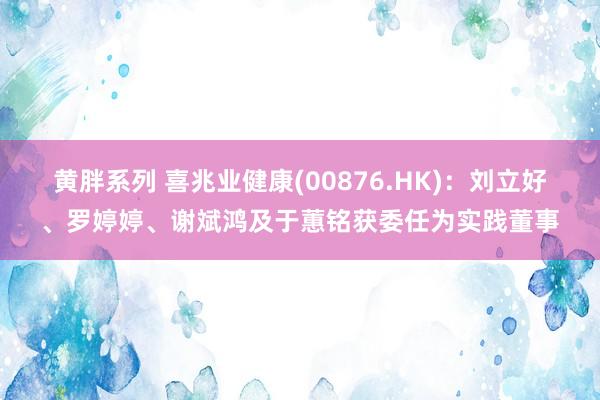 黄胖系列 喜兆业健康(00876.HK)：刘立好、罗婷婷、谢斌鸿及于蕙铭获委任为实践董事